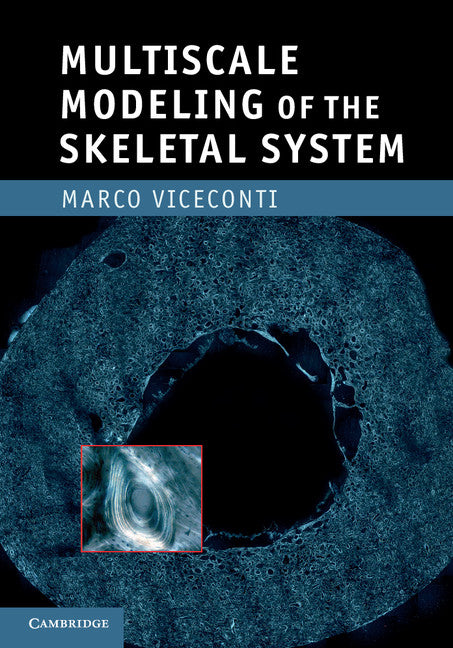 MULTISCALE MODELING OF THE SKELETAL SYSTEM

MARCO VICECONTI

CAMBRIDGE